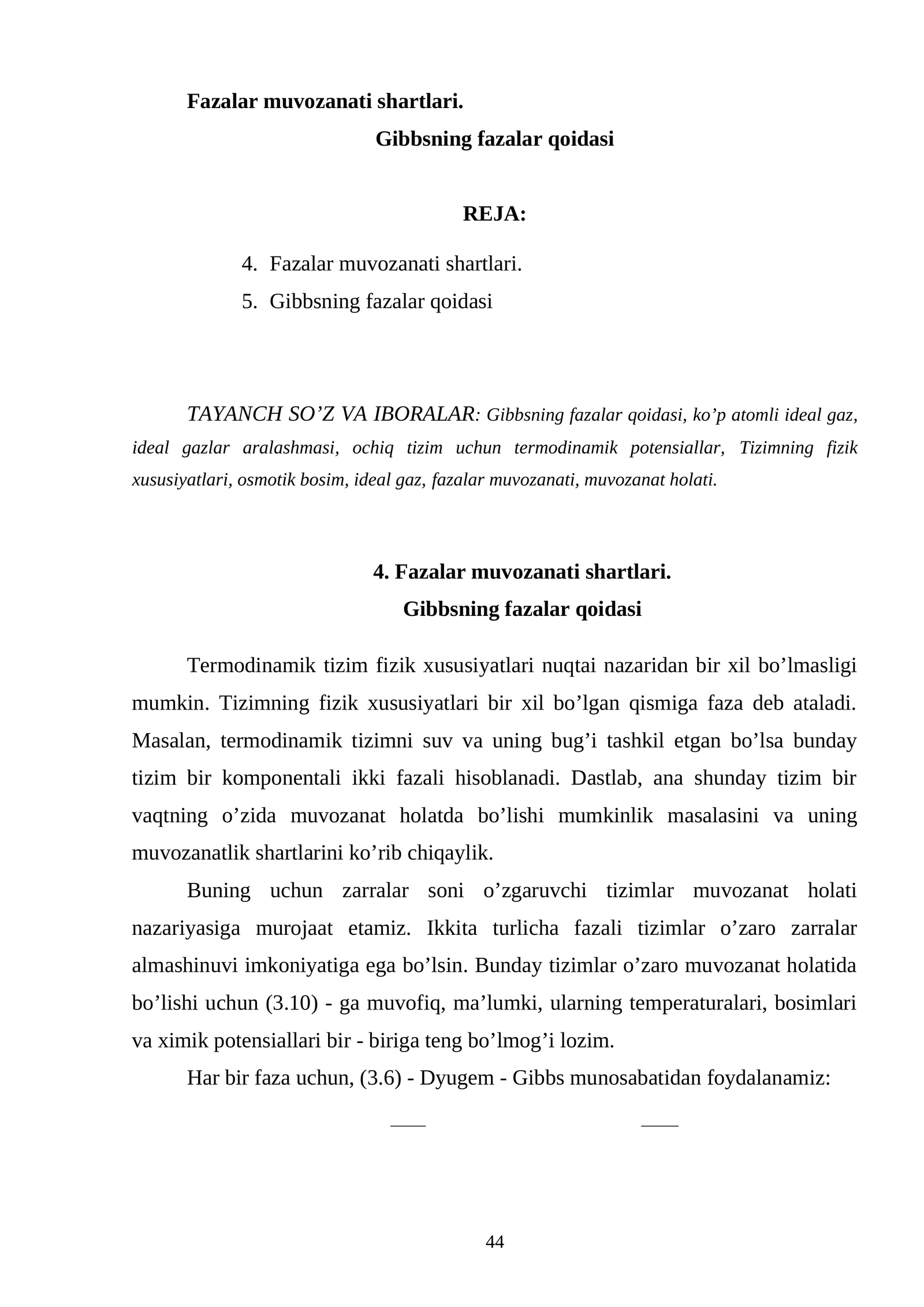 Fazalar muvozanati shartlari.

Gibbsning fazalar qoidasi

REJA:

4. Fazalar muvozanati shartlari.
5. Gibbsning fazalar qoidasi

TAYANCH SO'Z VA IBORALAR: Gibbsning fazalar qoidasi, ko'p atomli ideal gaz, ideal gazlar aralashmasi, ochiq tizim uchun termodinamik potensiallar, Tizimning fizik xususiyatlari, osmotik bosim, ideal gaz, fazalar muvozanati, muvozanat holati.

4. Fazalar muvozanati shartlari.
Gibbsning fazalar qoidasi

Termodinamik tizim fizik xususiyatlari nuqtai nazaridan bir xil bo'lmasligi mumkin. Tizimning fizik xususiyatlari bir xil bo'lgan qismiga faza deb ataladi. Masalan, termodinamik tizimni suv va uning bug'i tashkil etgan bo'lsa bunday tizim bir komponentali ikki fazali hisoblanadi. Dastlab, ana shunday tizim bir vaqtning o'zida muvozanat holatda bo'lishi mumkinlik masalasini va uning muvozanatlik shartlarini ko'rib chiqaylik.

Buning uchun zarralar soni o'zgaruvchi tizimlar muvozanat holati nazariyasiga murojaat etamiz. Ikkita turlicha fazali tizimlar o'zaro zarralar almashinuvi imkoniyatiga ega bo'lsin. Bunday tizimlar o'zaro muvozanat holatida bo'lishi uchun (3.10) - ga muvofiq, ma'lumki, ularning temperaturalari, bosimlari va ximik potensiallari bir - biriga teng bo'lmog'i lozim.

Har bir faza uchun, (3.6) - Dyugem - Gibbs munosabatidan foydalanamiz:

44